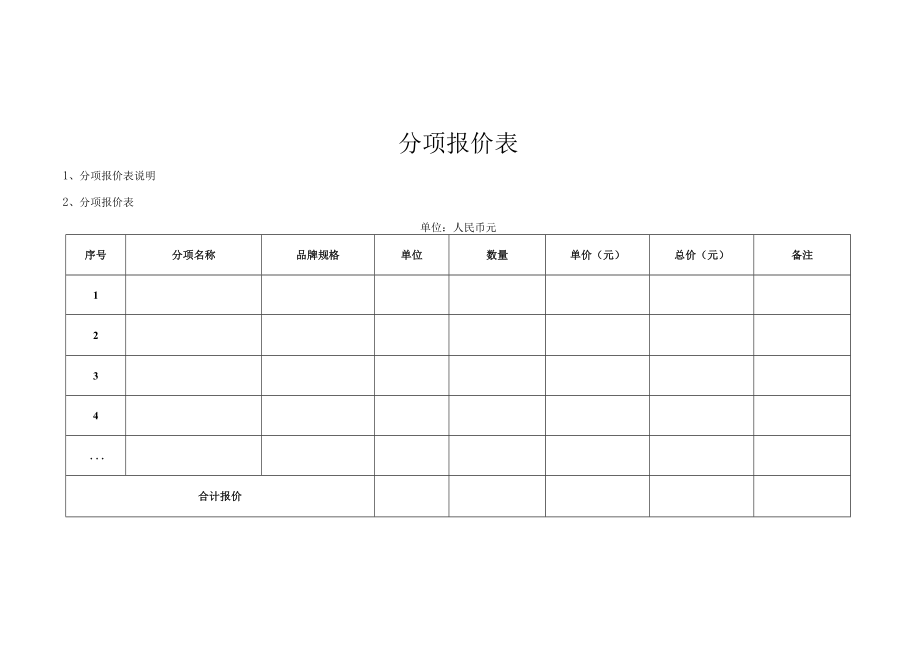 分项报价表

1、分项报价表说明

2、分项报价表

单位：人民币元

| 序号 | 分项名称 | 品牌规格 | 单位 | 数量 | 单价（元） | 总价（元） | 备注 |
|---|---|---|---|---|---|---|---|
| 1 | | | | | | | |
| 2 | | | | | | | |
| 3 | | | | | | | |
| 4 | | | | | | | |
| ... | | | | | | | |
| 合计报价 | | | | | | | |